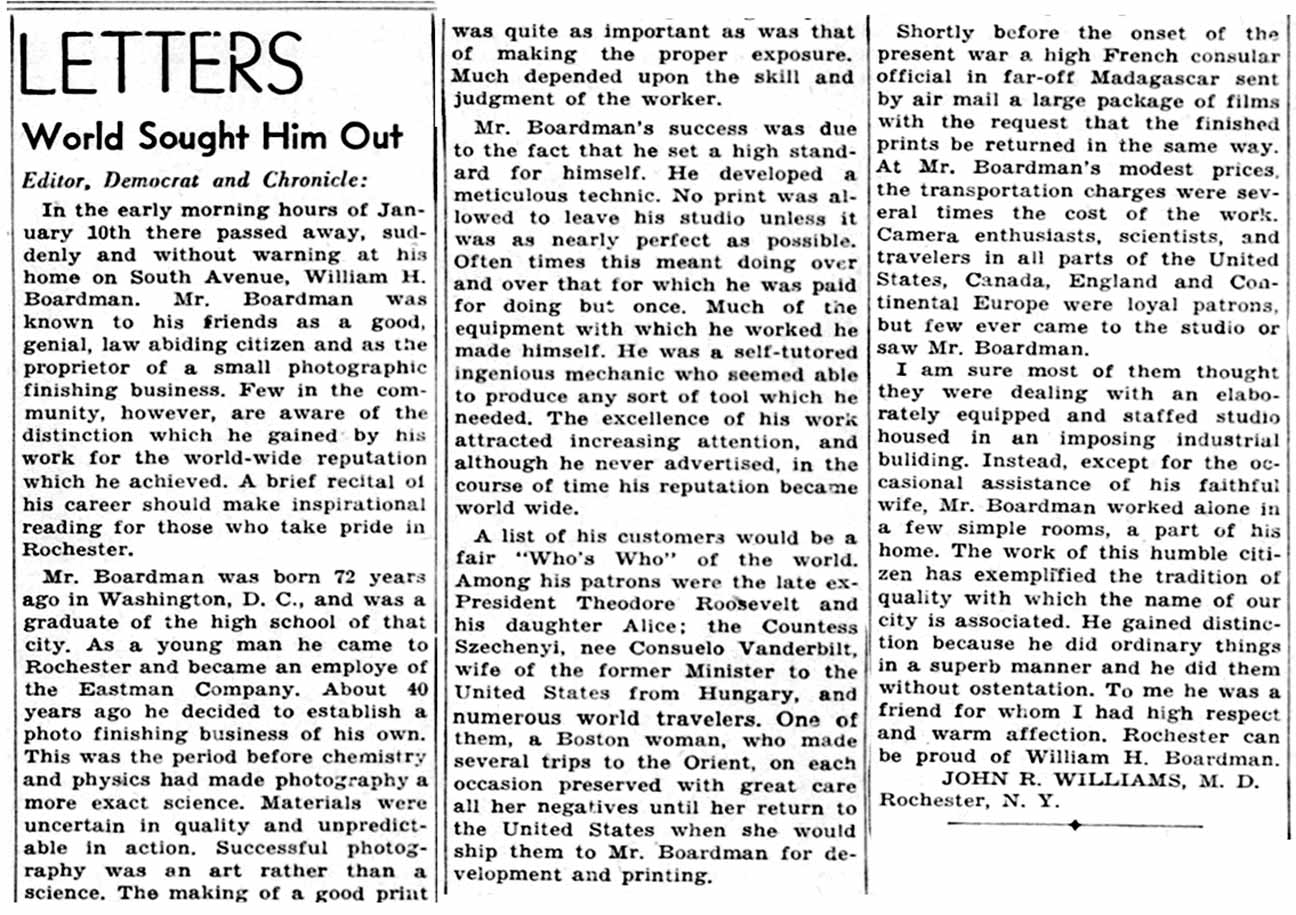 LETTERS

World Sought Him Out

Editor, Democrat and Chronicle:

In the early morning hours of January 10th there passed away, suddenly and without warning at his home on South Avenue, William H. Boardman. Mr. Boardman was known to his friends as a good, genial, law abiding citizen and as the proprietor of a small photographic finishing business. Few in the community, however, are aware of the distinction which he gained by his work for the world-wide reputation which he achieved. A brief recital of his career should make inspirational reading for those who take pride in Rochester.

Mr. Boardman was born 72 years ago in Washington, D. C., and was a graduate of the high school of that city. As a young man he came to Rochester and became an employe of the Eastman Company. About 40 years ago he decided to establish a photo finishing business of his own. This was the period before chemistry and physics had made photography a more exact science. Materials were uncertain in quality and unpredictable in action. Successful photography was an art rather than a science. The making of a good print was quite as important as was that of making the proper exposure. Much depended upon the skill and judgment of the worker.

Mr. Boardman's success was due to the fact that he set a high standard for himself. He developed a meticulous technic. No print was allowed to leave his studio unless it was as nearly perfect as possible. Often times this meant doing over and over that for which he was paid for doing but once. Much of the equipment with which he worked he made himself. He was a self-tutored ingenious mechanic who seemed able to produce any sort of tool which he needed. The excellence of his work attracted increasing attention, and although he never advertised, in the course of time his reputation became world wide.

A list of his customers would be a fair "Who's Who" of the world. Among his patrons were the late ex-President Theodore Roosevelt and his daughter Alice; the Countess Szechenyi, nee Consuelo Vanderbilt, wife of the former Minister to the United States from Hungary, and numerous world travelers. One of them, a Boston woman, who made several trips to the Orient, on each occasion preserved with great care all her negatives until her return to the United States when she would ship them to Mr. Boardman for development and printing.

Shortly before the onset of the present war a high French consular official in far-off Madagascar sent by air mail a large package of films with the request that the finished prints be returned in the same way. At Mr. Boardman's modest prices, the transportation charges were several times the cost of the work. Camera enthusiasts, scientists, and travelers in all parts of the United States, Canada, England and Continental Europe were loyal patrons, but few ever came to the studio or saw Mr. Boardman.

I am sure most of them thought they were dealing with an elaborately equipped and staffed studio housed in an imposing industrial buliding. Instead, except for the occasional assistance of his faithful wife, Mr. Boardman worked alone in a few simple rooms, a part of his home. The work of this humble citizen has exemplified the tradition of quality with which the name of our city is associated. He gained distinction because he did ordinary things in a superb manner and he did them without ostentation. To me he was a friend for whom I had high respect and warm affection. Rochester can be proud of William H. Boardman.

JOHN R. WILLIAMS, M. D.
Rochester, N. Y.